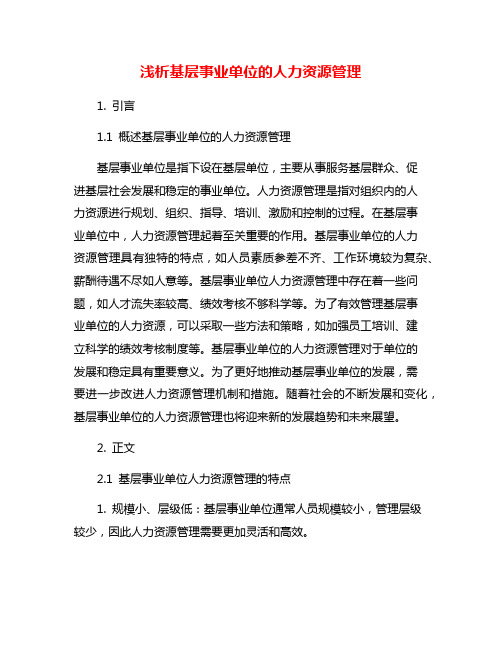 浅析基层事业单位的人力资源管理

1. 引言

1.1 概述基层事业单位的人力资源管理

基层事业单位是指下设在基层单位，主要从事服务基层群众、促进基层社会发展和稳定的事业单位。人力资源管理是指对组织内的人力资源进行规划、组织、指导、培训、激励和控制的过程。在基层事业单位中，人力资源管理起着至关重要的作用。基层事业单位的人力资源管理具有独特的特点，如人员素质参差不齐、工作环境较为复杂、薪酬待遇不尽如人意等。基层事业单位人力资源管理中存在着一些问题，如人才流失率较高、绩效考核不够科学等。为了有效管理基层事业单位的人力资源，可以采取一些方法和策略，如加强员工培训、建立科学的绩效考核制度等。基层事业单位的人力资源管理对于单位的发展和稳定具有重要意义。为了更好地推动基层事业单位的发展，需要进一步改进人力资源管理机制和措施。随着社会的不断发展和变化，基层事业单位的人力资源管理也将迎来新的发展趋势和未来展望。

2. 正文

2.1 基层事业单位人力资源管理的特点

1. 规模小、层级低：基层事业单位通常人员规模较小，管理层级较少，因此人力资源管理需要更加灵活和高效。